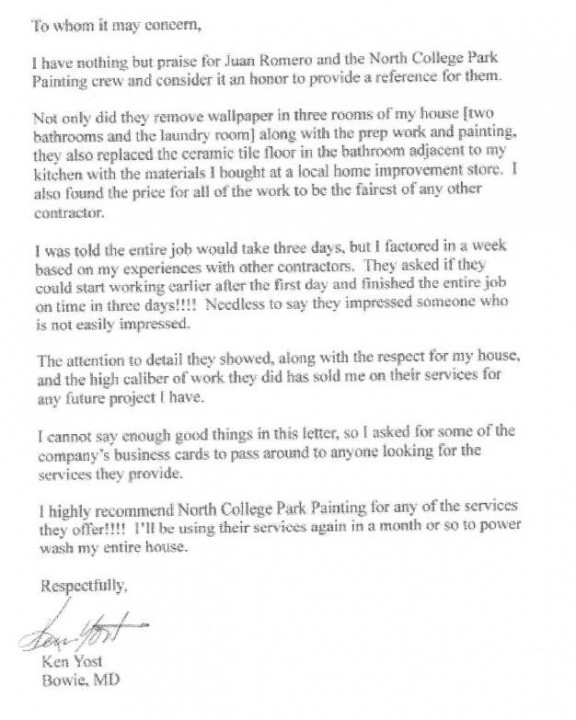 To whom it may concern,

I have nothing but praise for Juan Romero and the North College Park Painting crew and consider it an honor to provide a reference for them.

Not only did they remove wallpaper in three rooms of my house [two bathrooms and the laundry room] along with the prep work and painting, they also replaced the ceramic tile floor in the bathroom adjacent to my kitchen with the materials I bought at a local home improvement store. I also found the price for all of the work to be the fairest of any other contractor.

I was told the entire job would take three days, but I factored in a week based on my experiences with other contractors. They asked if they could start working earlier after the first day and finished the entire job on time in three days!!!! Needless to say they impressed someone who is not easily impressed.

The attention to detail they showed, along with the respect for my house, and the high caliber of work they did has sold me on their services for any future project I have.

I cannot say enough good things in this letter, so I asked for some of the company's business cards to pass around to anyone looking for the services they provide.

I highly recommend North College Park Painting for any of the services they offer!!!! I'll be using their services again in a month or so to power wash my entire house.

Respectfully,

Ken Yost

Ken Yost
Bowie, MD